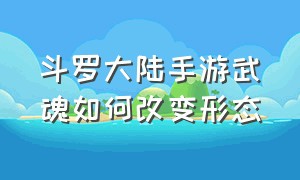 斗罗大陆手游武魂如何改变形态